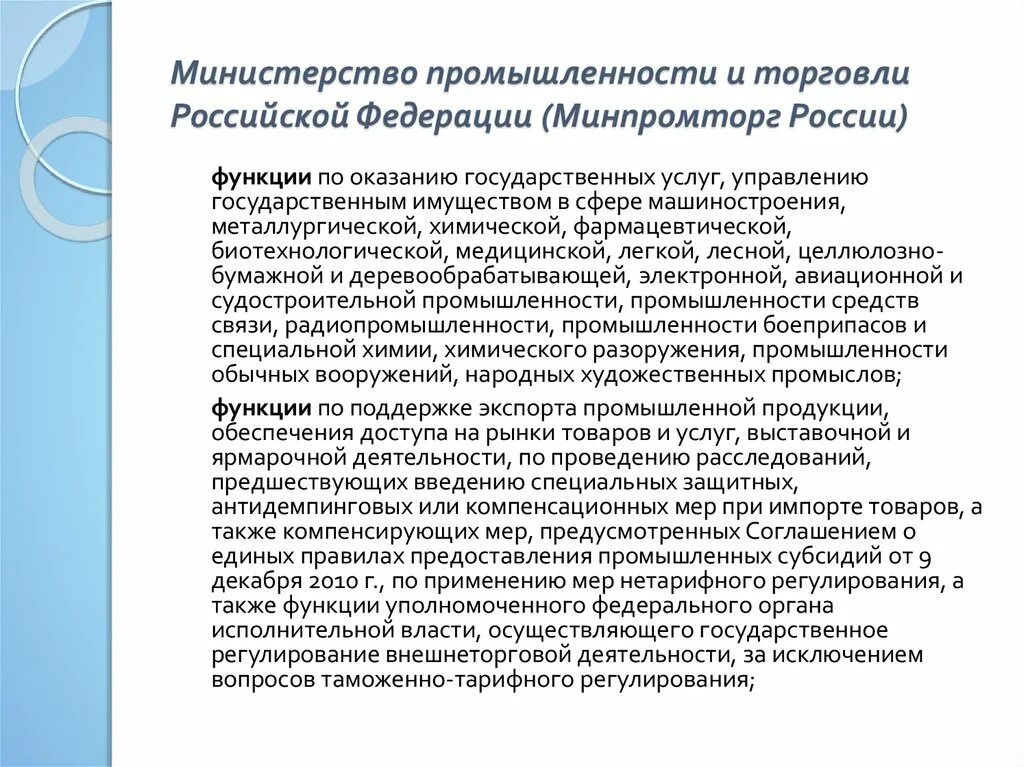 Министерство промышленности и торговли Российской Федерации (Минпромторг России)

функции по оказанию государственных услуг, управлению государственным имуществом в сфере машиностроения, металлургической, химической, фармацевтической, биотехнологической, медицинской, легкой, лесной, целлюлозно-бумажной и деревообрабатывающей, электронной, авиационной и судостроительной промышленности, промышленности средств связи, радиопромышленности, промышленности боеприпасов и специальной химии, химического разоружения, промышленности обычных вооружений, народных художественных промыслов;

функции по поддержке экспорта промышленной продукции, обеспечения доступа на рынки товаров и услуг, выставочной и ярмарочной деятельности, по проведению расследований, предшествующих введению специальных защитных, антидемпинговых или компенсационных мер при импорте товаров, а также компенсирующих мер, предусмотренных Соглашением о единых правилах предоставления промышленных субсидий от 9 декабря 2010 г., по применению мер нетарифного регулирования, а также функции уполномоченного федерального органа исполнительной власти, осуществляющего государственное регулирование внешнеторговой деятельности, за исключением вопросов таможенно-тарифного регулирования;